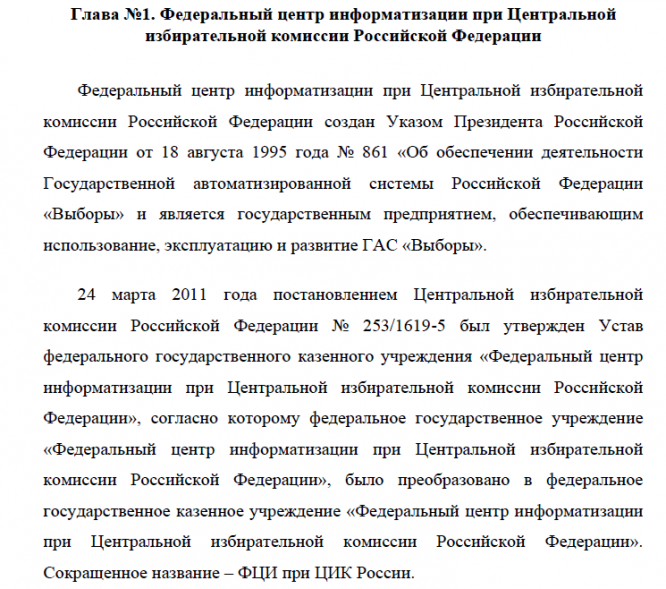 Глава №1. Федеральный центр информатизации при Центральной избирательной комиссии Российской Федерации

Федеральный центр информатизации при Центральной избирательной комиссии Российской Федерации создан Указом Президента Российской Федерации от 18 августа 1995 года № 861 «Об обеспечении деятельности Государственной автоматизированной системы Российской Федерации «Выборы» и является государственным предприятием, обеспечивающим использование, эксплуатацию и развитие ГАС «Выборы».

24 марта 2011 года постановлением Центральной избирательной комиссии Российской Федерации № 253/1619-5 был утвержден Устав федерального государственного казенного учреждения «Федеральный центр информатизации при Центральной избирательной комиссии Российской Федерации», согласно которому федеральное государственное учреждение «Федеральный центр информатизации при Центральной избирательной комиссии Российской Федерации», было преобразовано в федеральное государственное казенное учреждение «Федеральный центр информатизации при Центральной избирательной комиссии Российской Федерации». Сокращенное название – ФЦИ при ЦИК России.